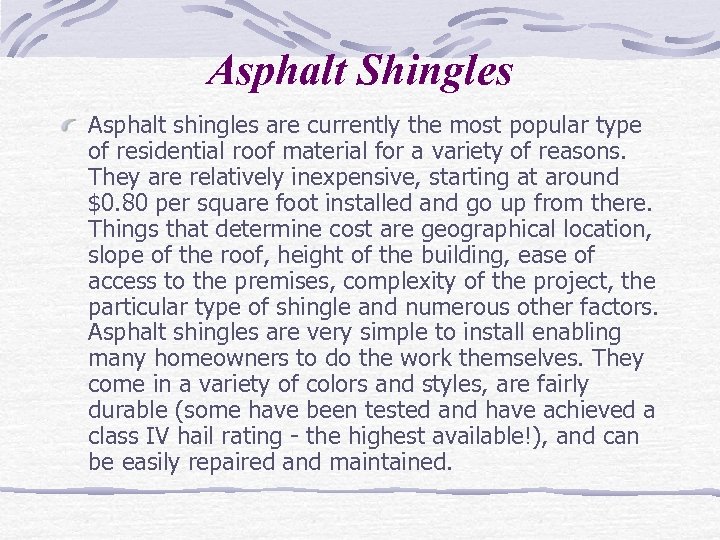 Asphalt Shingles

Asphalt shingles are currently the most popular type of residential roof material for a variety of reasons. They are relatively inexpensive, starting at around \$0.80 per square foot installed and go up from there. Things that determine cost are geographical location, slope of the roof, height of the building, ease of access to the premises, complexity of the project, the particular type of shingle and numerous other factors. Asphalt shingles are very simple to install enabling many homeowners to do the work themselves. They come in a variety of colors and styles, are fairly durable (some have been tested and have achieved a class IV hail rating - the highest available!), and can be easily repaired and maintained.